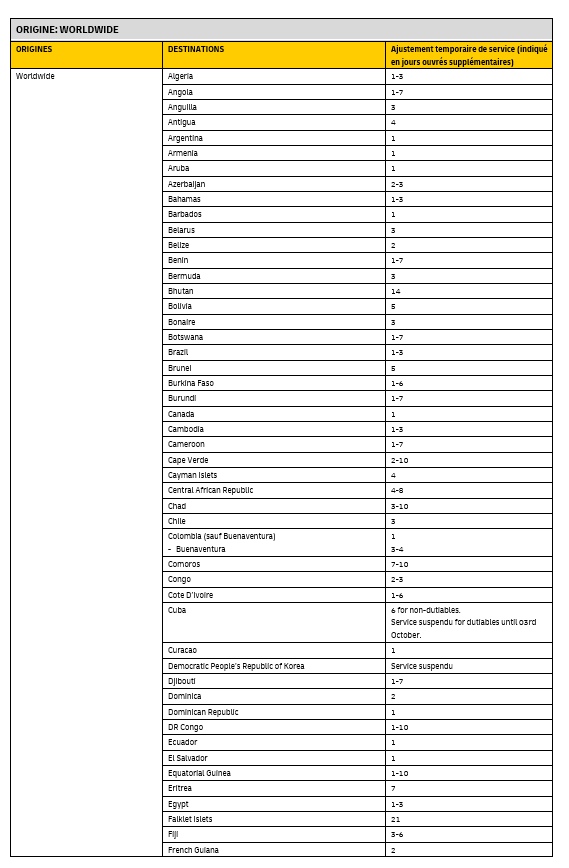 ORIGINE: WORLDWIDE

| ORIGINES | DESTINATIONS | Ajustement temporaire de service (indiqué en jours ouvrés supplémentaires) |
|---|---|---|
| Worldwide | Algeria | 1-3 |
| | Angola | 1-7 |
| | Anguilla | 3 |
| | Antigua | 4 |
| | Argentina | 1 |
| | Armenia | 1 |
| | Aruba | 1 |
| | Azerbaijan | 2-3 |
| | Bahamas | 1-3 |
| | Barbados | 1 |
| | Belarus | 3 |
| | Belize | 2 |
| | Benin | 1-7 |
| | Bermuda | 3 |
| | Bhutan | 14 |
| | Bolivia | 5 |
| | Bonaire | 3 |
| | Botswana | 1-7 |
| | Brazil | 1-3 |
| | Brunei | 5 |
| | Burkina Faso | 1-6 |
| | Burundi | 1-7 |
| | Canada | 1 |
| | Cambodia | 1-3 |
| | Cameroon | 1-7 |
| | Cape Verde | 2-10 |
| | Cayman Islets | 4 |
| | Central African Republic | 4-8 |
| | Chad | 3-10 |
| | Chile | 3 |
| | Colombia (sauf Buenaventura) - Buenaventura | 1 3-4 |
| | Comoros | 7-10 |
| | Congo | 2-3 |
| | Cote D'Ivoire | 1-6 |
| | Cuba | 6 for non-dutiables. Service suspendu for dutiables until 03rd October. |
| | Curacao | 1 |
| | Democratic People's Republic of Korea | Service suspendu |
| | Djibouti | 1-7 |
| | Dominica | 2 |
| | Dominican Republic | 1 |
| | DR Congo | 1-10 |
| | Ecuador | 1 |
| | El Salvador | 1 |
| | Equatorial Guinea | 1-10 |
| | Eritrea | 7 |
| | Egypt | 1-3 |
| | Falklet Islets | 21 |
| | Fiji | 3-6 |
| | French Guiana | 2 |